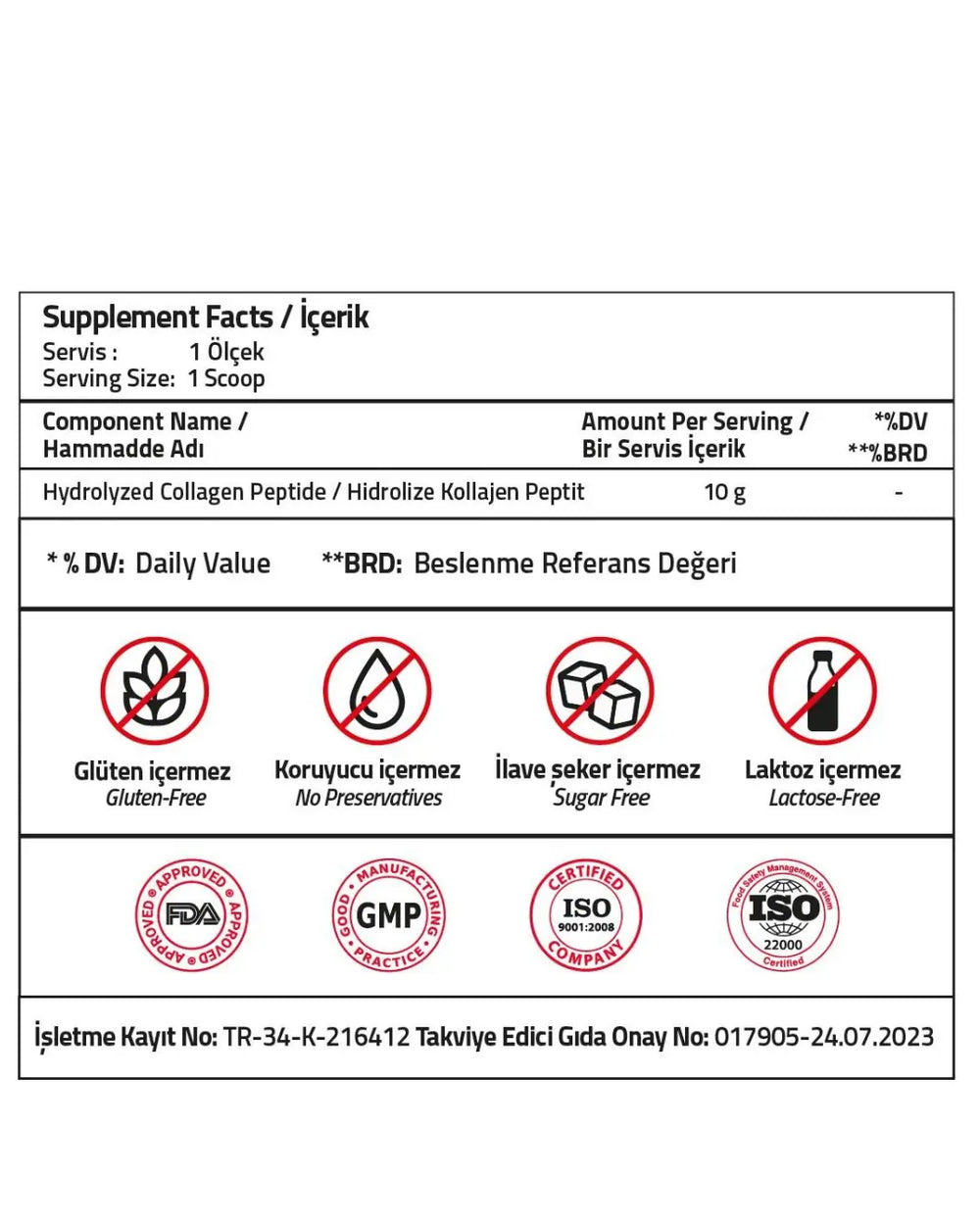 Supplement Facts / İçerik
Servis : 1 Ölçek
Serving Size: 1 Scoop

| Component Name / Hammadde Adı | Amount Per Serving / Bir Servis İçerik | *%DV **%BRD |
|---|---|---|
| Hydrolyzed Collagen Peptide / Hidrolize Kollajen Peptit | 10 g | - |

* % DV: Daily Value **BRD: Beslenme Referans Değeri

Glüten içermez
Gluten-Free

Koruyucu içermez
No Preservatives

İlave şeker içermez
Sugar Free

Laktoz içermez
Lactose-Free

APPROVED FDA APPROVED

GOOD MANUFACTURING PRACTICE GMP

CERTIFIED ISO 9001:2008 COMPANY

Food Safety Management System ISO 22000 Certified

İşletme Kayıt No: TR-34-K-216412 Takviye Edici Gıda Onay No: 017905-24.07.2023